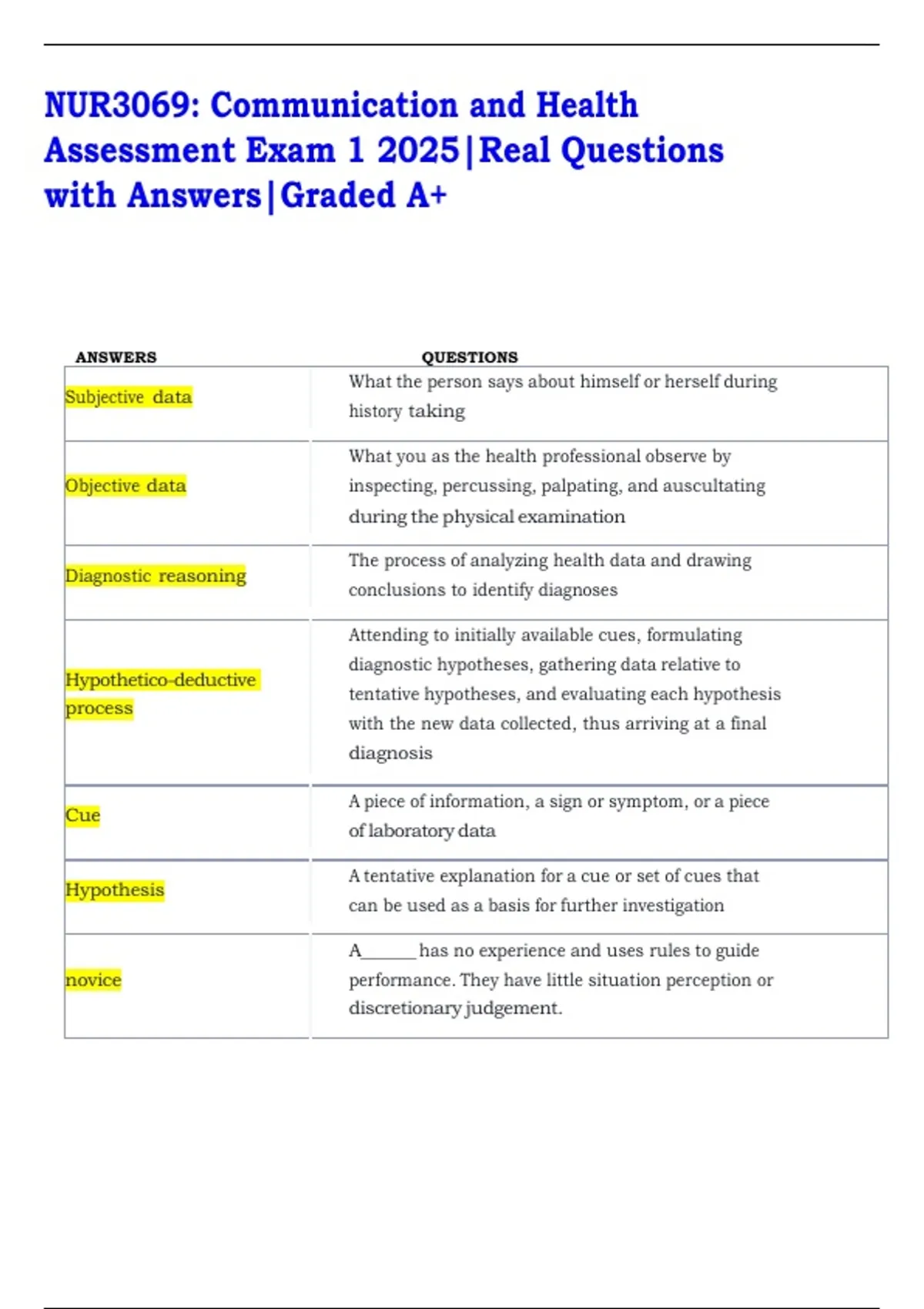 NUR3069: Communication and Health Assessment Exam 1 2025|Real Questions with Answers|Graded A+

| ANSWERS | QUESTIONS |
|---|---|
| Subjective data | What the person says about himself or herself during history taking |
| Objective data | What you as the health professional observe by inspecting, percussing, palpating, and auscultating during the physical examination |
| Diagnostic reasoning | The process of analyzing health data and drawing conclusions to identify diagnoses |
| Hypothetico-deductive process | Attending to initially available cues, formulating diagnostic hypotheses, gathering data relative to tentative hypotheses, and evaluating each hypothesis with the new data collected, thus arriving at a final diagnosis |
| Cue | A piece of information, a sign or symptom, or a piece of laboratory data |
| Hypothesis | A tentative explanation for a cue or set of cues that can be used as a basis for further investigation |
| novice | A______ has no experience and uses rules to guide performance. They have little situation perception or discretionary judgement. |